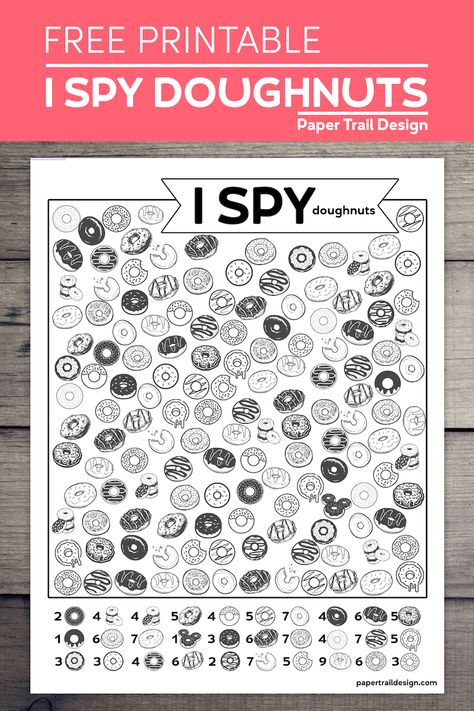 FREE PRINTABLE
I SPY DOUGHNUTS
Paper Trail Design

I SPY doughnuts

2 4 4 5 4 5 7 4 6 5
1 6 7 1 3 6 7 4 7 5
3 3 4 6 2 7 5 9 6 3

papertraildesign.com